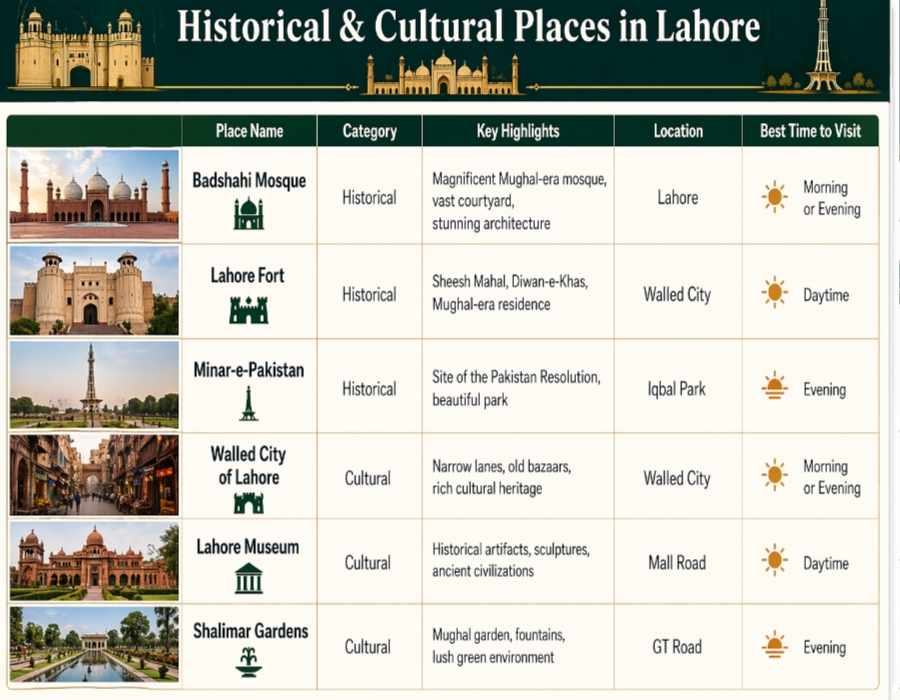 Historical & Cultural Places in Lahore

| | Place Name | Category | Key Highlights | Location | Best Time to Visit |
|---|---|---|---|---|---|
| | Badshahi Mosque | Historical | Magnificent Mughal-era mosque, vast courtyard, stunning architecture | Lahore | Morning or Evening |
| | Lahore Fort | Historical | Sheesh Mahal, Diwan-e-Khas, Mughal-era residence | Walled City | Daytime |
| | Minar-e-Pakistan | Historical | Site of the Pakistan Resolution, beautiful park | Iqbal Park | Evening |
| | Walled City of Lahore | Cultural | Narrow lanes, old bazaars, rich cultural heritage | Walled City | Morning or Evening |
| | Lahore Museum | Cultural | Historical artifacts, sculptures, ancient civilizations | Mall Road | Daytime |
| | Shalimar Gardens | Cultural | Mughal garden, fountains, lush green environment | GT Road | Evening |